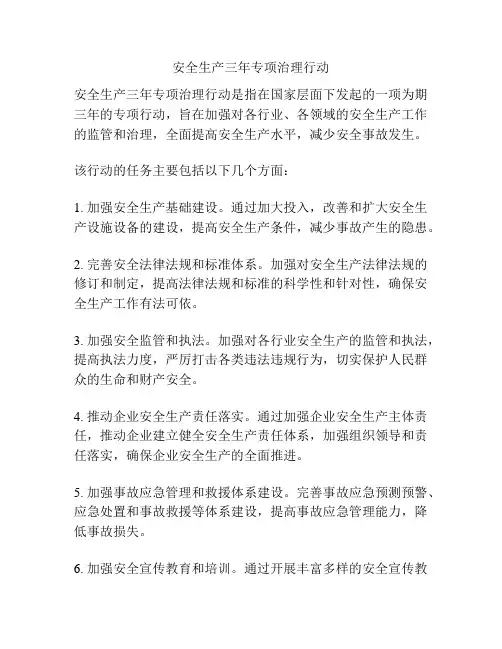 安全生产三年专项治理行动

安全生产三年专项治理行动是指在国家层面下发起的一项为期三年的专项行动，旨在加强对各行业、各领域的安全生产工作的监管和治理，全面提高安全生产水平，减少安全事故发生。

该行动的任务主要包括以下几个方面：

1. 加强安全生产基础建设。通过加大投入，改善和扩大安全生产设施设备的建设，提高安全生产条件，减少事故产生的隐患。

2. 完善安全法律法规和标准体系。加强对安全生产法律法规的修订和制定，提高法律法规和标准的科学性和针对性，确保安全生产工作有法可依。

3. 加强安全监管和执法。加强对各行业安全生产的监管和执法，提高执法力度，严厉打击各类违法违规行为，切实保护人民群众的生命和财产安全。

4. 推动企业安全生产责任落实。通过加强企业安全生产主体责任，推动企业建立健全安全生产责任体系，加强组织领导和责任落实，确保企业安全生产的全面推进。

5. 加强事故应急管理和救援体系建设。完善事故应急预测预警、应急处置和事故救援等体系建设，提高事故应急管理能力，降低事故损失。

6. 加强安全宣传教育和培训。通过开展丰富多样的安全宣传教